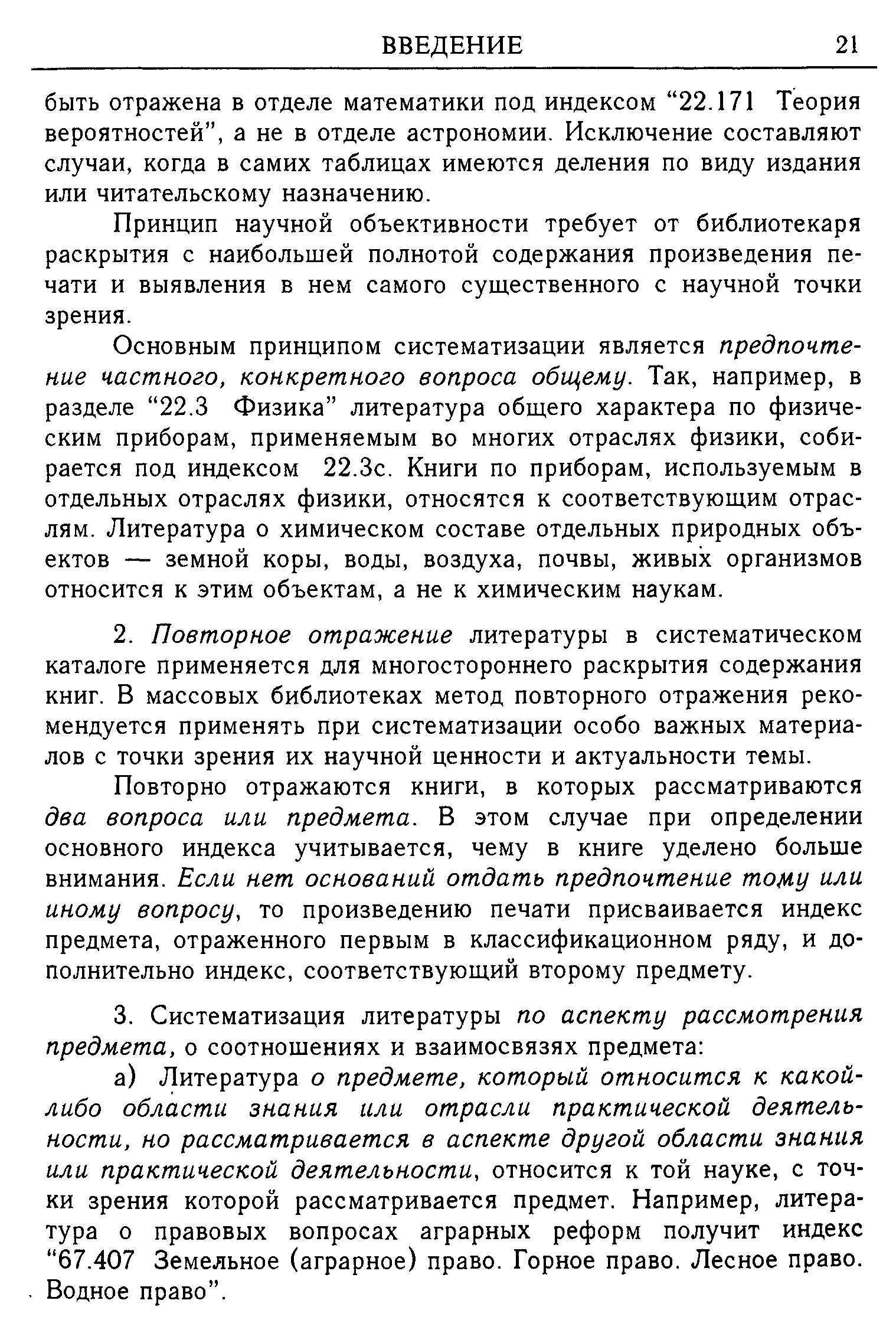 ВВЕДЕНИЕ 21

быть отражена в отделе математики под индексом “22.171 Теория вероятностей”, а не в отделе астрономии. Исключение составляют случаи, когда в самих таблицах имеются деления по виду издания или читательскому назначению.

Принцип научной объективности требует от библиотекаря раскрытия с наибольшей полнотой содержания произведения печати и выявления в нем самого существенного с научной точки зрения.

Основным принципом систематизации является предпочтение частного, конкретного вопроса общему. Так, например, в разделе “22.3 Физика” литература общего характера по физическим приборам, применяемым во многих отраслях физики, собирается под индексом 22.3с. Книги по приборам, используемым в отдельных отраслях физики, относятся к соответствующим отраслям. Литература о химическом составе отдельных природных объектов — земной коры, воды, воздуха, почвы, живых организмов относится к этим объектам, а не к химическим наукам.

2. Повторное отражение литературы в систематическом каталоге применяется для многостороннего раскрытия содержания книг. В массовых библиотеках метод повторного отражения рекомендуется применять при систематизации особо важных материалов с точки зрения их научной ценности и актуальности темы.

Повторно отражаются книги, в которых рассматриваются два вопроса или предмета. В этом случае при определении основного индекса учитывается, чему в книге уделено больше внимания. Если нет оснований отдать предпочтение тому или иному вопросу, то произведению печати присваивается индекс предмета, отраженного первым в классификационном ряду, и дополнительно индекс, соответствующий второму предмету.

3. Систематизация литературы по аспекту рассмотрения предмета, о соотношениях и взаимосвязях предмета:

а) Литература о предмете, который относится к какой-либо области знания или отрасли практической деятельности, но рассматривается в аспекте другой области знания или практической деятельности, относится к той науке, с точки зрения которой рассматривается предмет. Например, литература о правовых вопросах аграрных реформ получит индекс “67.407 Земельное (аграрное) право. Горное право. Лесное право. Водное право”.